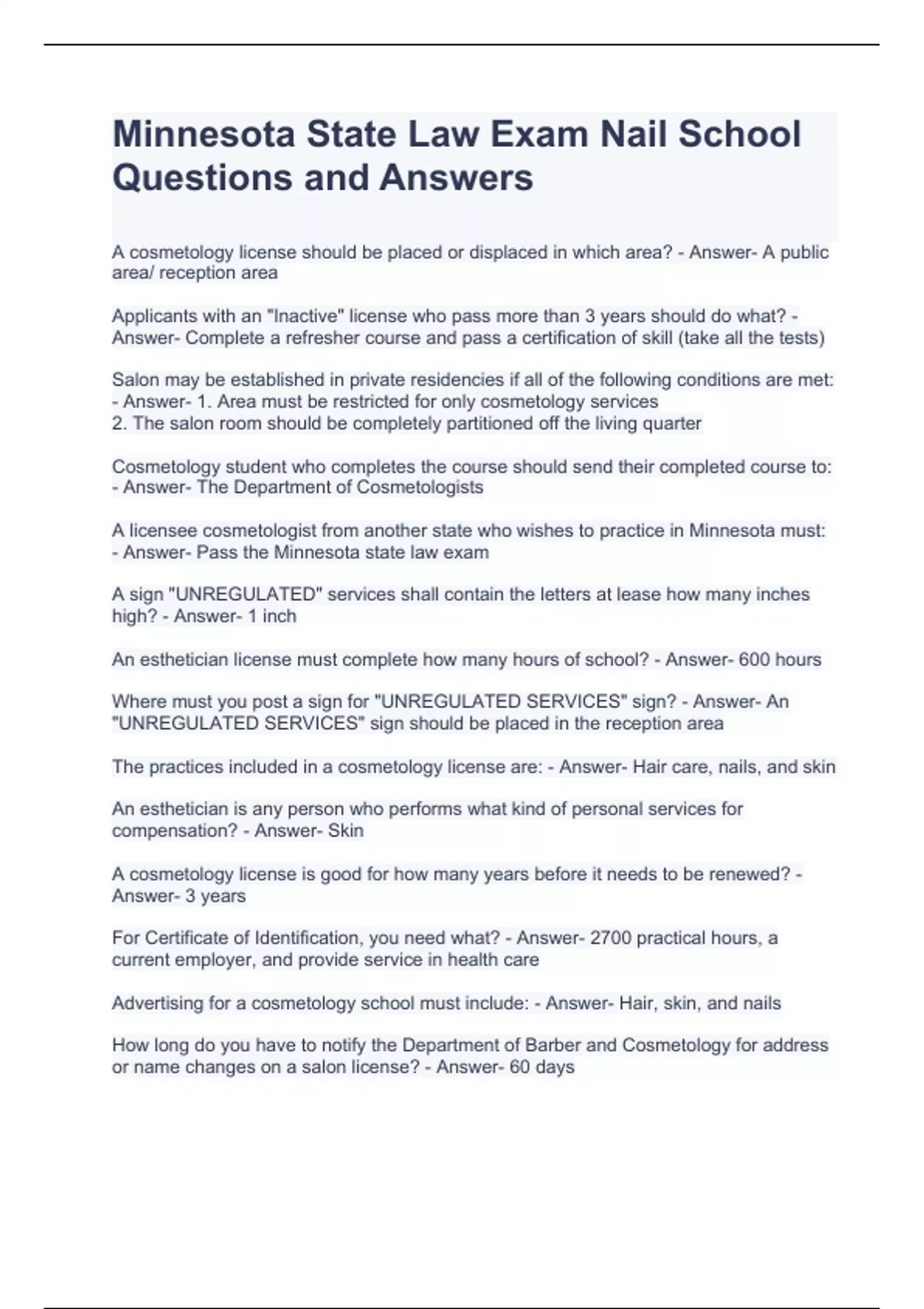 Minnesota State Law Exam Nail School Questions and Answers

A cosmetology license should be placed or displaced in which area? - Answer- A public area/ reception area

Applicants with an "Inactive" license who pass more than 3 years should do what? - Answer- Complete a refresher course and pass a certification of skill (take all the tests)

Salon may be established in private residencies if all of the following conditions are met: - Answer- 1. Area must be restricted for only cosmetology services
2. The salon room should be completely partitioned off the living quarter

Cosmetology student who completes the course should send their completed course to: - Answer- The Department of Cosmetologists

A licensee cosmetologist from another state who wishes to practice in Minnesota must: - Answer- Pass the Minnesota state law exam

A sign "UNREGULATED" services shall contain the letters at lease how many inches high? - Answer- 1 inch

An esthetician license must complete how many hours of school? - Answer- 600 hours

Where must you post a sign for "UNREGULATED SERVICES" sign? - Answer- An "UNREGULATED SERVICES" sign should be placed in the reception area

The practices included in a cosmetology license are: - Answer- Hair care, nails, and skin

An esthetician is any person who performs what kind of personal services for compensation? - Answer- Skin

A cosmetology license is good for how many years before it needs to be renewed? - Answer- 3 years

For Certificate of Identification, you need what? - Answer- 2700 practical hours, a current employer, and provide service in health care

Advertising for a cosmetology school must include: - Answer- Hair, skin, and nails

How long do you have to notify the Department of Barber and Cosmetology for address or name changes on a salon license? - Answer- 60 days